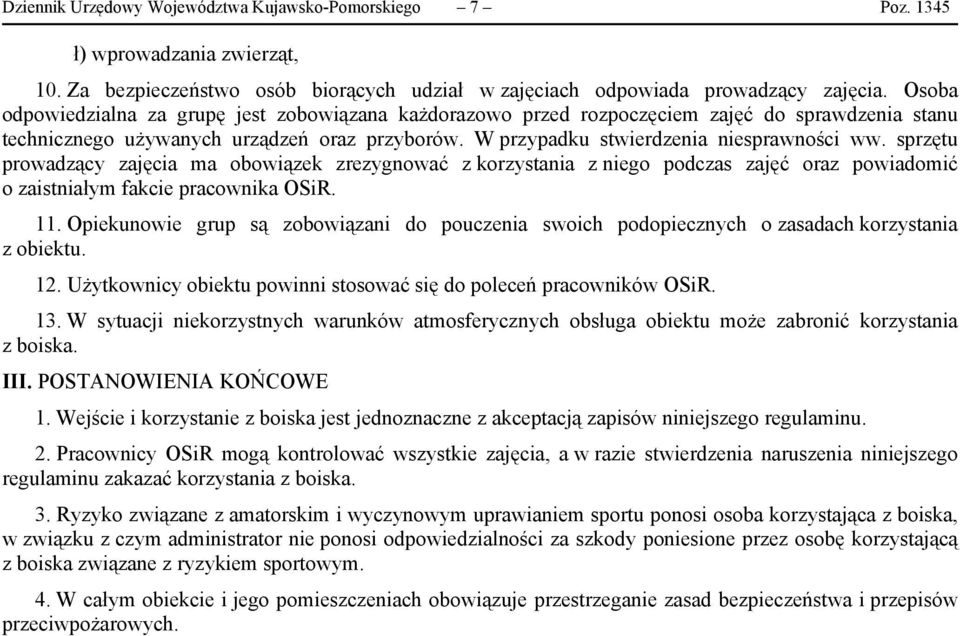 Dziennik Urzędowy Województwa Kujawsko-Pomorskiego – 7 – Poz. 1345

ł) wprowadzania zwierząt,

10. Za bezpieczeństwo osób biorących udział w zajęciach odpowiada prowadzący zajęcia. Osoba odpowiedzialna za grupę jest zobowiązana każdorazowo przed rozpoczęciem zajęć do sprawdzenia stanu technicznego używanych urządzeń oraz przyborów. W przypadku stwierdzenia niesprawności ww. sprzętu prowadzący zajęcia ma obowiązek zrezygnować z korzystania z niego podczas zajęć oraz powiadomić o zaistniałym fakcie pracownika OSiR.

11. Opiekunowie grup są zobowiązani do pouczenia swoich podopiecznych o zasadach korzystania z obiektu.

12. Użytkownicy obiektu powinni stosować się do poleceń pracowników OSiR.

13. W sytuacji niekorzystnych warunków atmosferycznych obsługa obiektu może zabronić korzystania z boiska.

III. POSTANOWIENIA KOŃCOWE

1. Wejście i korzystanie z boiska jest jednoznaczne z akceptacją zapisów niniejszego regulaminu.

2. Pracownicy OSiR mogą kontrolować wszystkie zajęcia, a w razie stwierdzenia naruszenia niniejszego regulaminu zakazać korzystania z boiska.

3. Ryzyko związane z amatorskim i wyczynowym uprawianiem sportu ponosi osoba korzystająca z boiska, w związku z czym administrator nie ponosi odpowiedzialności za szkody poniesione przez osobę korzystającą z boiska związane z ryzykiem sportowym.

4. W całym obiekcie i jego pomieszczeniach obowiązuje przestrzeganie zasad bezpieczeństwa i przepisów przeciwpożarowych.